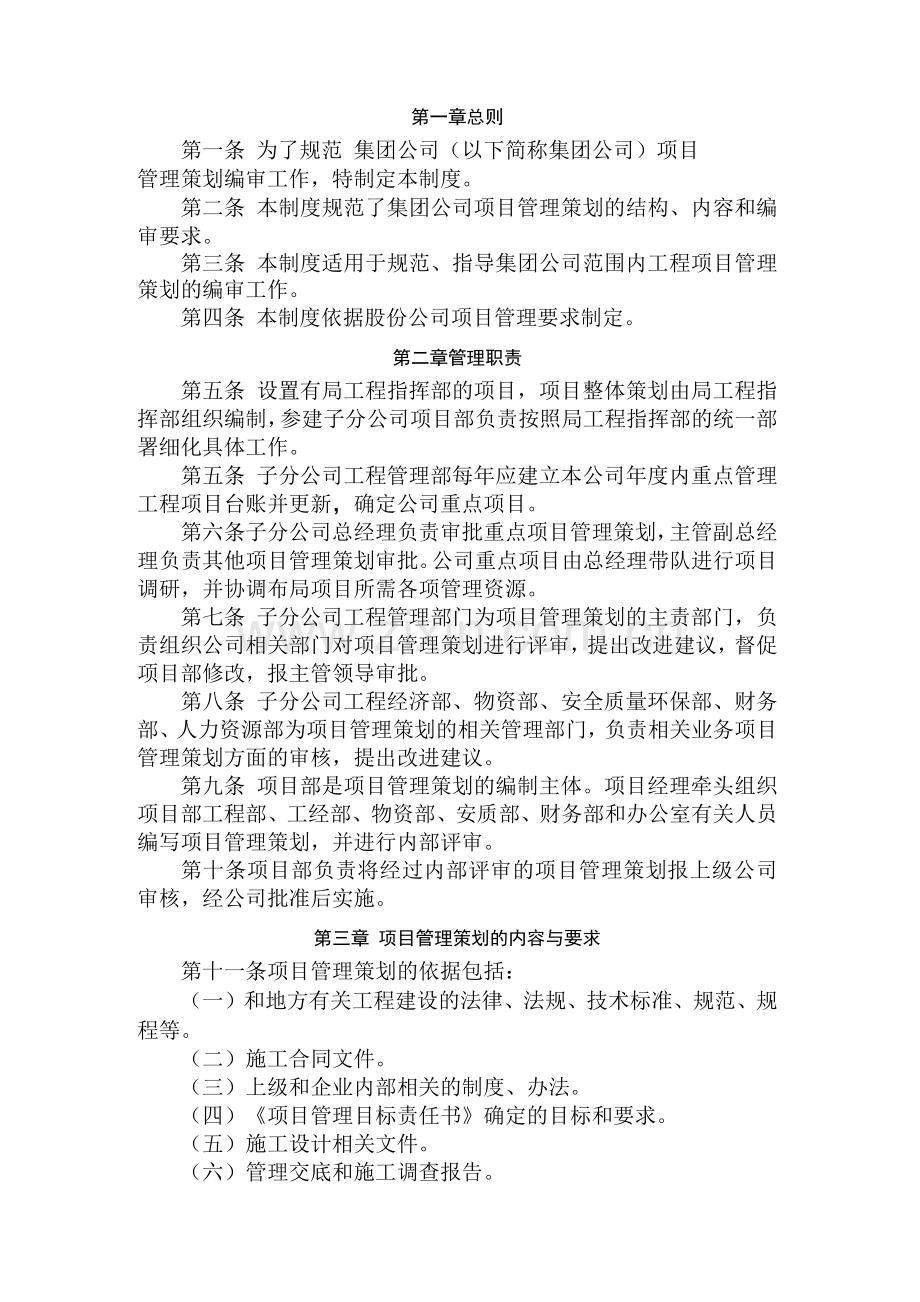 第一章总则

第一条 为了规范 集团公司（以下简称集团公司）项目管理策划编审工作，特制定本制度。

第二条 本制度规范了集团公司项目管理策划的结构、内容和编审要求。

第三条 本制度适用于规范、指导集团公司范围内工程项目管理策划的编审工作。

第四条 本制度依据股份公司项目管理要求制定。

第二章管理职责

第五条 设置有局工程指挥部的项目，项目整体策划由局工程指挥部组织编制，参建子分公司项目部负责按照局工程指挥部的统一部署细化具体工作。

第五条 子分公司工程管理部每年应建立本公司年度内重点管理工程项目台账并更新，确定公司重点项目。

第六条子分公司总经理负责审批重点项目管理策划，主管副总经理负责其他项目管理策划审批。公司重点项目由总经理带队进行项目调研，并协调布局项目所需各项管理资源。

第七条 子分公司工程管理部门为项目管理策划的主责部门，负责组织公司相关部门对项目管理策划进行评审，提出改进建议，督促项目部修改，报主管领导审批。

第八条 子分公司工程经济部、物资部、安全质量环保部、财务部、人力资源部为项目管理策划的相关管理部门，负责相关业务项目管理策划方面的审核，提出改进建议。

第九条 项目部是项目管理策划的编制主体。项目经理牵头组织项目部工程部、工经部、物资部、安质部、财务部和办公室有关人员编写项目管理策划，并进行内部评审。

第十条项目部负责将经过内部评审的项目管理策划报上级公司审核，经公司批准后实施。

第三章 项目管理策划的内容与要求

第十一条项目管理策划的依据包括：

（一）和地方有关工程建设的法律、法规、技术标准、规范、规程等。

（二）施工合同文件。

（三）上级和企业内部相关的制度、办法。

（四）《项目管理目标责任书》确定的目标和要求。

（五）施工设计相关文件。

（六）管理交底和施工调查报告。